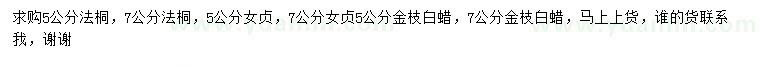 求购5公分法桐，7公分法桐，5公分女贞，7公分女贞5公分金枝白蜡，7公分金枝白蜡，马上上货，谁的货联系我，谢谢